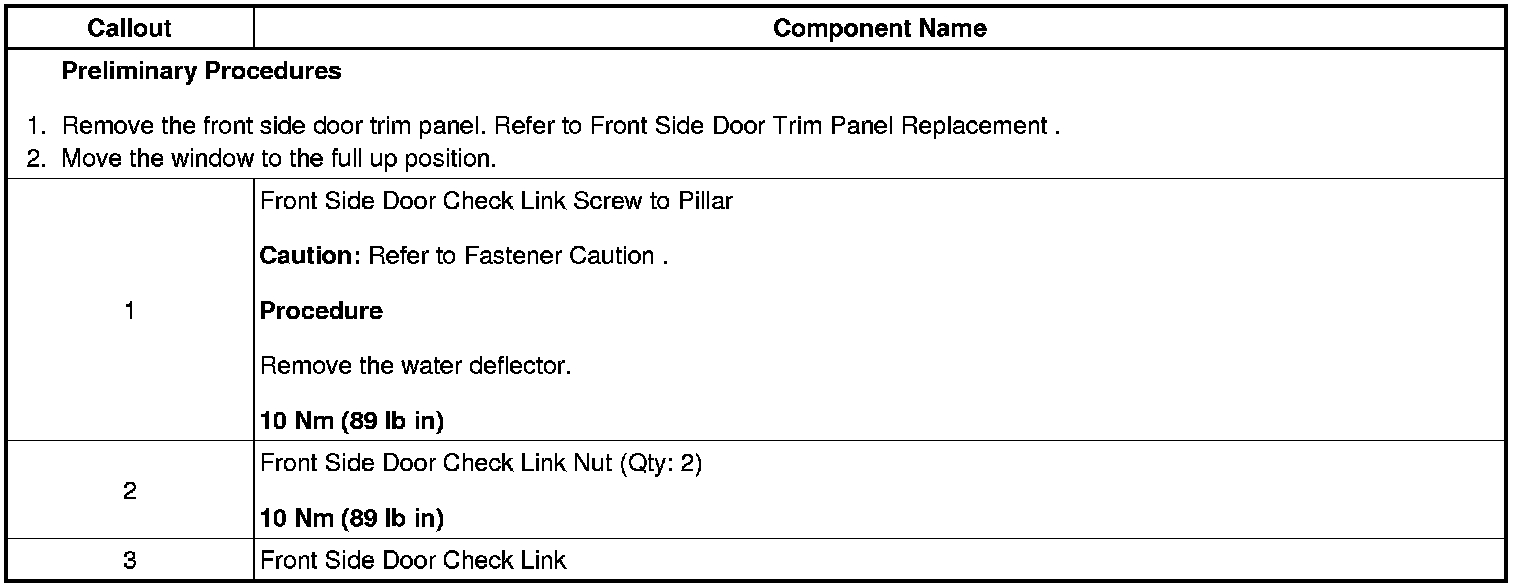 | Callout | Component Name |
|---|---|
| Preliminary Procedures 1. Remove the front side door trim panel. Refer to Front Side Door Trim Panel Replacement . 2. Move the window to the full up position. | |
| 1 | Front Side Door Check Link Screw to Pillar Caution: Refer to Fastener Caution . Procedure Remove the water deflector. 10 Nm (89 lb in) |
| 2 | Front Side Door Check Link Nut (Qty: 2) 10 Nm (89 lb in) |
| 3 | Front Side Door Check Link |